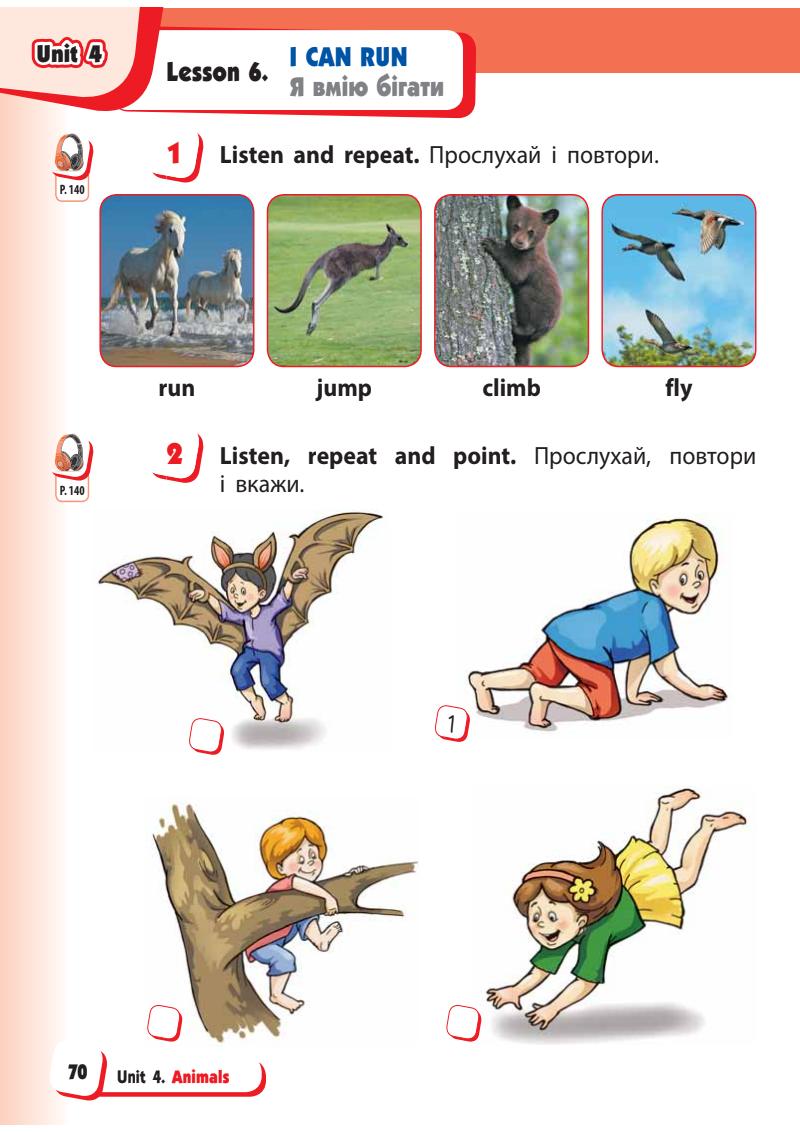 Unit 4

Lesson 6. I CAN RUN
Я вмію бігати

P. 140

1 Listen and repeat. Прослухай і повтори.

run

jump

climb

fly

P. 140

2 Listen, repeat and point. Прослухай, повтори і вкажи.

1

70 Unit 4. Animals